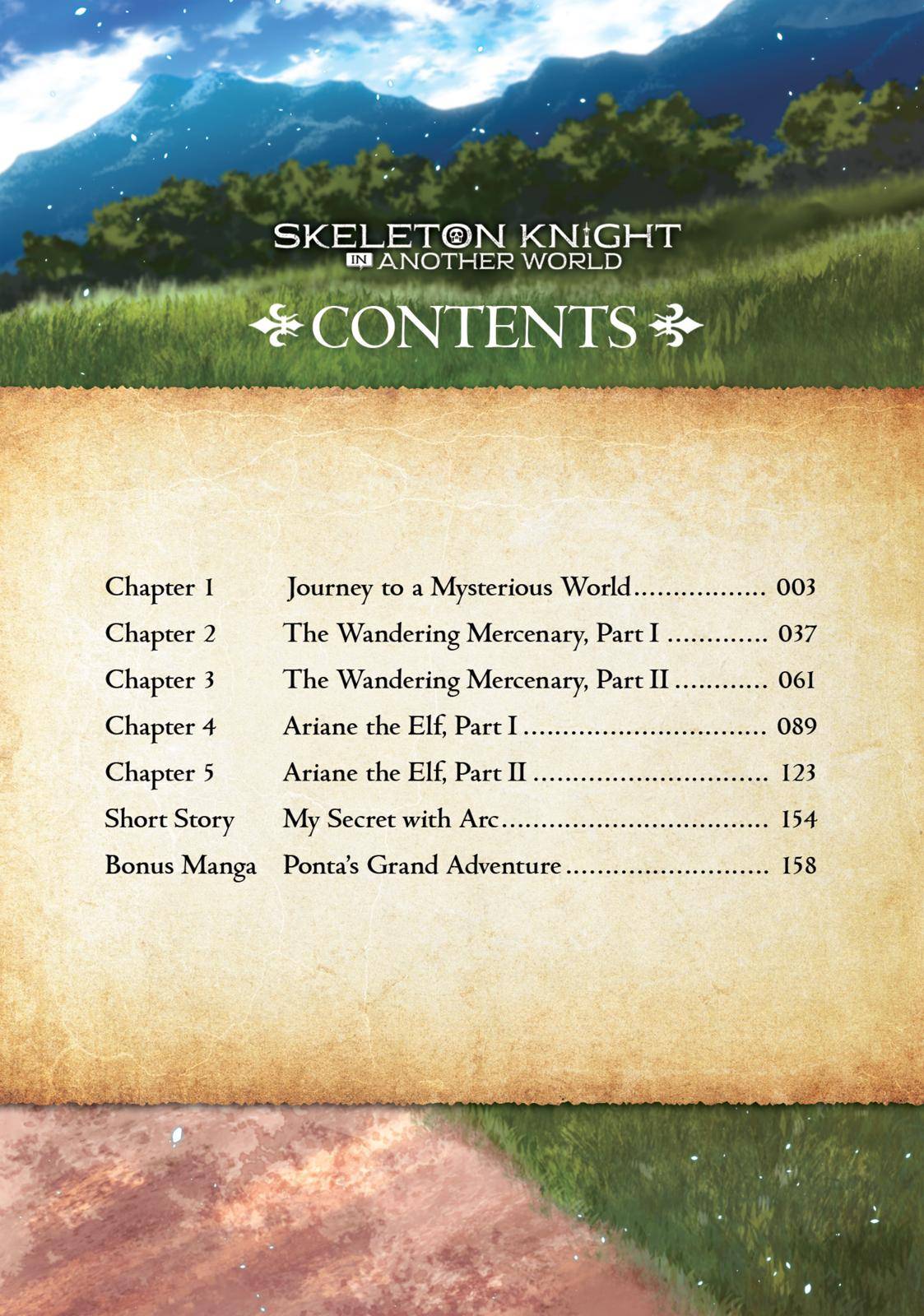 SKELETON KNIGHT
IN ANOTHER WORLD

CONTENTS

Chapter 1 Journey to a Mysterious World 003
Chapter 2 The Wandering Mercenary, Part I 037
Chapter 3 The Wandering Mercenary, Part II 061
Chapter 4 Ariane the Elf, Part I 089
Chapter 5 Ariane the Elf, Part II 123
Short Story My Secret with Arc 154
Bonus Manga Ponta's Grand Adventure 158